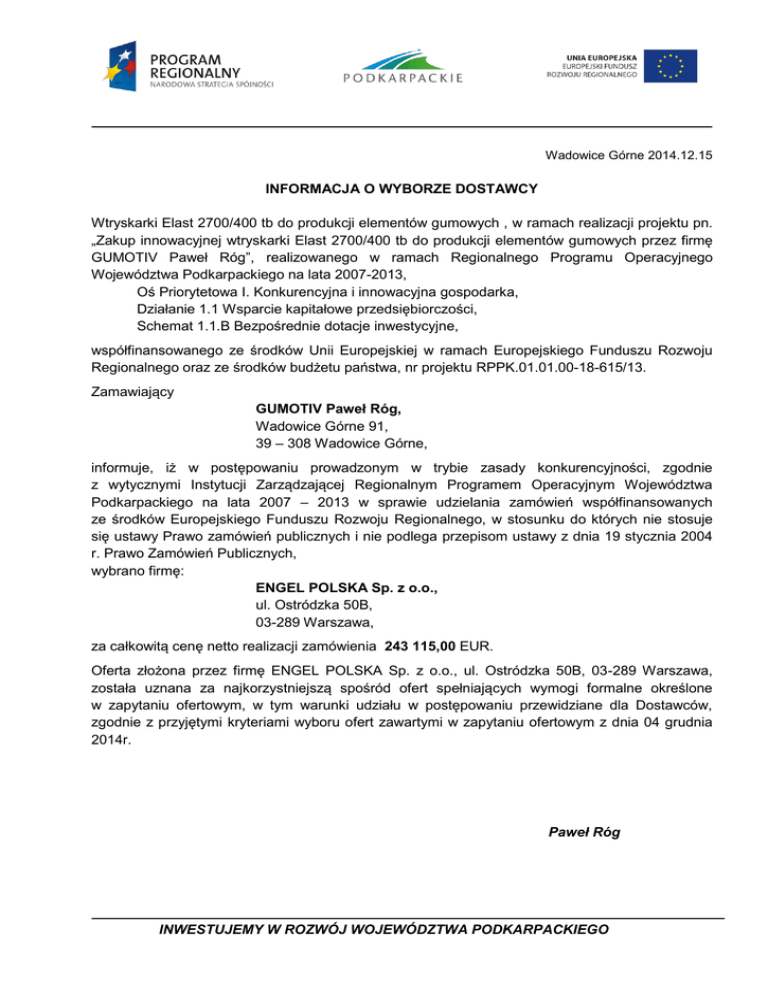 PROGRAM REGIONALNY
NARODOWA STRATEGIA SPÓJNOŚCI

PODKARPACKIE

UNIA EUROPEJSKA
EUROPEJSKI FUNDUSZ ROZWOJU REGIONALNEGO

Wadowice Górne 2014.12.15

INFORMACJA O WYBORZE DOSTAWCY

Wtryskarki Elast 2700/400 tb do produkcji elementów gumowych , w ramach realizacji projektu pn. „Zakup innowacyjnej wtryskarki Elast 2700/400 tb do produkcji elementów gumowych przez firmę GUMOTIV Paweł Róg", realizowanego w ramach Regionalnego Programu Operacyjnego Województwa Podkarpackiego na lata 2007-2013,
Oś Priorytetowa I. Konkurencyjna i innowacyjna gospodarka,
Działanie 1.1 Wsparcie kapitałowe przedsiębiorczości,
Schemat 1.1.B Bezpośrednie dotacje inwestycyjne,

współfinansowanego ze środków Unii Europejskiej w ramach Europejskiego Funduszu Rozwoju Regionalnego oraz ze środków budżetu państwa, nr projektu RPPK.01.01.00-18-615/13.

Zamawiający
GUMOTIV Paweł Róg,
Wadowice Górne 91,
39 – 308 Wadowice Górne,

informuje, iż w postępowaniu prowadzonym w trybie zasady konkurencyjności, zgodnie z wytycznymi Instytucji Zarządzającej Regionalnym Programem Operacyjnym Województwa Podkarpackiego na lata 2007 – 2013 w sprawie udzielania zamówień współfinansowanych ze środków Europejskiego Funduszu Rozwoju Regionalnego, w stosunku do których nie stosuje się ustawy Prawo zamówień publicznych i nie podlega przepisom ustawy z dnia 19 stycznia 2004 r. Prawo Zamówień Publicznych,
wybrano firmę:
ENGEL POLSKA Sp. z o.o.,
ul. Ostródzka 50B,
03-289 Warszawa,

za całkowitą cenę netto realizacji zamówienia 243 115,00 EUR.

Oferta złożona przez firmę ENGEL POLSKA Sp. z o.o., ul. Ostródzka 50B, 03-289 Warszawa, została uznana za najkorzystniejszą spośród ofert spełniających wymogi formalne określone w zapytaniu ofertowym, w tym warunki udziału w postępowaniu przewidziane dla Dostawców, zgodnie z przyjętymi kryteriami wyboru ofert zawartymi w zapytaniu ofertowym z dnia 04 grudnia 2014r.

Paweł Róg

INWESTUJEMY W ROZWÓJ WOJEWÓDZTWA PODKARPACKIEGO